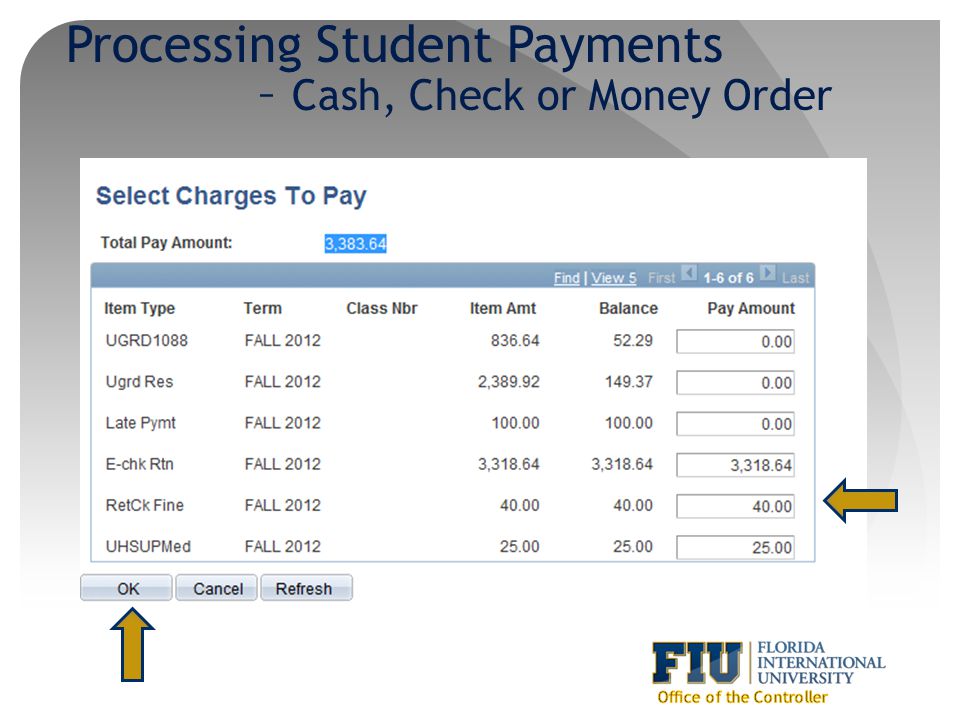 Processing Student Payments
– Cash, Check or Money Order

Select Charges To Pay

Total Pay Amount: 3,383.64

Find | View 5 First 1-6 of 6 Last

| Item Type | Term | Class Nbr | Item Amt | Balance | Pay Amount |
|---|---|---|---|---|---|
| UGRD1088 | FALL 2012 | | 836.64 | 52.29 | 0.00 |
| Ugrd Res | FALL 2012 | | 2,389.92 | 149.37 | 0.00 |
| Late Pymt | FALL 2012 | | 100.00 | 100.00 | 0.00 |
| E-chk Rtn | FALL 2012 | | 3,318.64 | 3,318.64 | 3,318.64 |
| RetCk Fine | FALL 2012 | | 40.00 | 40.00 | 40.00 |
| UHSUPMed | FALL 2012 | | 25.00 | 25.00 | 25.00 |

OK Cancel Refresh

FIU FLORIDA INTERNATIONAL UNIVERSITY
Office of the Controller